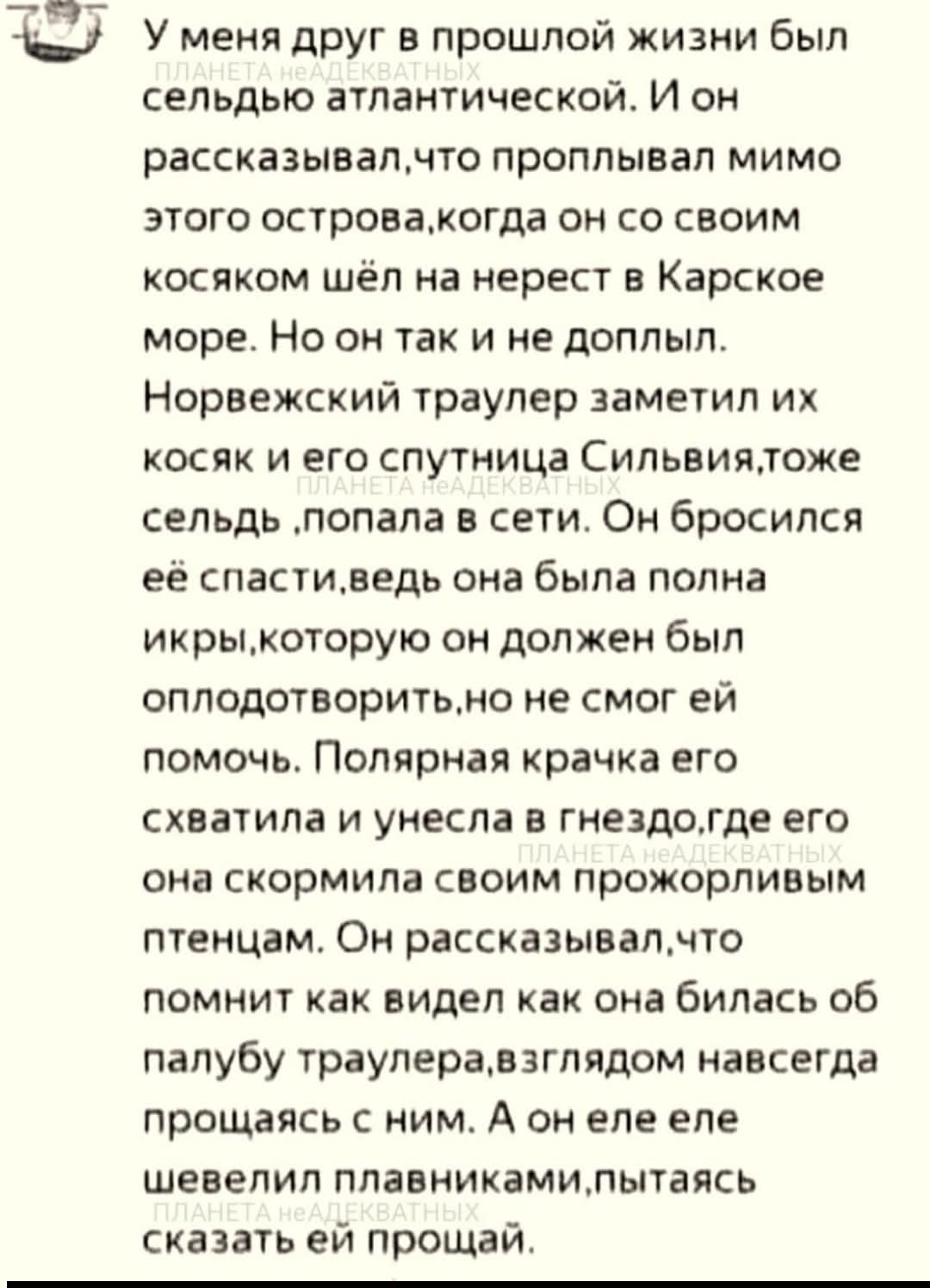 У меня друг в прошлой жизни был сельдью атлантической. И он рассказывал,что проплывал мимо этого острова,когда он со своим косяком шёл на нерест в Карское море. Но он так и не доплыл. Норвежский траулер заметил их косяк и его спутница Сильвия,тоже сельдь ,попала в сети. Он бросился её спасти,ведь она была полна икры,которую он должен был оплодотворить,но не смог ей помочь. Полярная крачка его схватила и унесла в гнездо,где его она скормила своим прожорливым птенцам. Он рассказывал,что помнит как видел как она билась об палубу траулера,взглядом навсегда прощаясь с ним. А он еле еле шевелил плавниками,пытаясь сказать ей прощай.

ПЛАНЕТА неАДЕКВАТНЫХ
ПЛАНЕТА неАДЕКВАТНЫХ
ПЛАНЕТА неАДЕКВАТНЫХ
ПЛАНЕТА неАДЕКВАТНЫХ